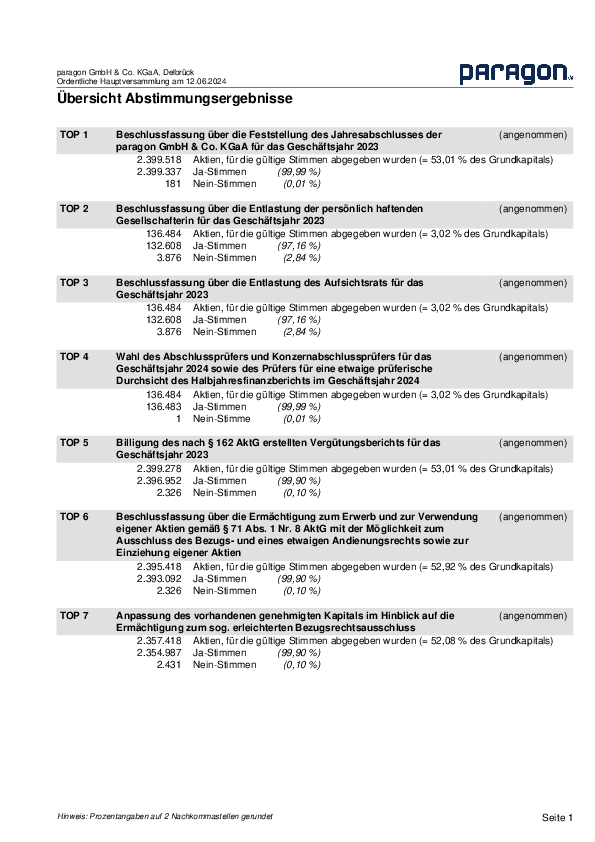 paragon GmbH & Co. KGaA, Delbrück
Ordentliche Hauptversammlung am 12.06.2024

paragon

Übersicht Abstimmungsergebnisse

TOP 1 Beschlussfassung über die Feststellung des Jahresabschlusses der paragon GmbH & Co. KGaA für das Geschäftsjahr 2023 (angenommen)
2.399.518 Aktien, für die gültige Stimmen abgegeben wurden (= 53,01 % des Grundkapitals)
2.399.337 Ja-Stimmen (99,99 %)
181 Nein-Stimmen (0,01 %)

TOP 2 Beschlussfassung über die Entlastung der persönlich haftenden Gesellschafterin für das Geschäftsjahr 2023 (angenommen)
136.484 Aktien, für die gültige Stimmen abgegeben wurden (= 3,02 % des Grundkapitals)
132.608 Ja-Stimmen (97,16 %)
3.876 Nein-Stimmen (2,84 %)

TOP 3 Beschlussfassung über die Entlastung des Aufsichtsrats für das Geschäftsjahr 2023 (angenommen)
136.484 Aktien, für die gültige Stimmen abgegeben wurden (= 3,02 % des Grundkapitals)
132.608 Ja-Stimmen (97,16 %)
3.876 Nein-Stimmen (2,84 %)

TOP 4 Wahl des Abschlussprüfers und Konzernabschlussprüfers für das Geschäftsjahr 2024 sowie des Prüfers für eine etwaige prüferische Durchsicht des Halbjahresfinanzberichts im Geschäftsjahr 2024 (angenommen)
136.484 Aktien, für die gültige Stimmen abgegeben wurden (= 3,02 % des Grundkapitals)
136.483 Ja-Stimmen (99,99 %)
1 Nein-Stimme (0,01 %)

TOP 5 Billigung des nach § 162 AktG erstellten Vergütungsberichts für das Geschäftsjahr 2023 (angenommen)
2.399.278 Aktien, für die gültige Stimmen abgegeben wurden (= 53,01 % des Grundkapitals)
2.396.952 Ja-Stimmen (99,90 %)
2.326 Nein-Stimmen (0,10 %)

TOP 6 Beschlussfassung über die Ermächtigung zum Erwerb und zur Verwendung eigener Aktien gemäß § 71 Abs. 1 Nr. 8 AktG mit der Möglichkeit zum Ausschluss des Bezugs- und eines etwaigen Andienungsrechts sowie zur Einziehung eigener Aktien (angenommen)
2.395.418 Aktien, für die gültige Stimmen abgegeben wurden (= 52,92 % des Grundkapitals)
2.393.092 Ja-Stimmen (99,90 %)
2.326 Nein-Stimmen (0,10 %)

TOP 7 Anpassung des vorhandenen genehmigten Kapitals im Hinblick auf die Ermächtigung zum sog. erleichterten Bezugsrechtsausschluss (angenommen)
2.357.418 Aktien, für die gültige Stimmen abgegeben wurden (= 52,08 % des Grundkapitals)
2.354.987 Ja-Stimmen (99,90 %)
2.431 Nein-Stimmen (0,10 %)

Hinweis: Prozentangaben auf 2 Nachkommastellen gerundet
Seite 1